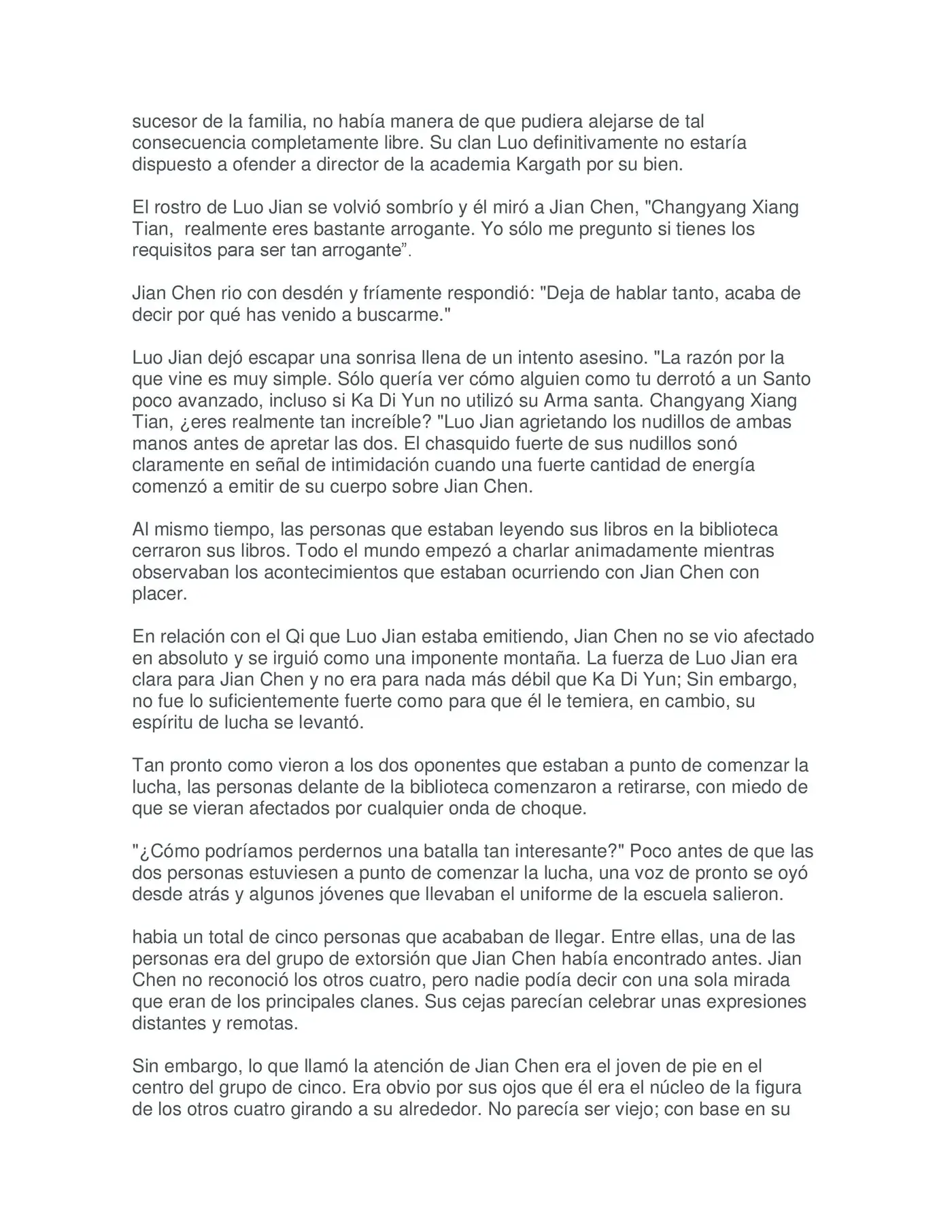 sucesor de la familia, no había manera de que pudiera alejarse de tal consecuencia completamente libre. Su clan Luo definitivamente no estaría dispuesto a ofender a director de la academia Kargath por su bien.

El rostro de Luo Jian se volvió sombrío y él miró a Jian Chen, "Changyang Xiang Tian, realmente eres bastante arrogante. Yo sólo me pregunto si tienes los requisitos para ser tan arrogante”.

Jian Chen rio con desdén y fríamente respondió: "Deja de hablar tanto, acaba de decir por qué has venido a buscarme."

Luo Jian dejó escapar una sonrisa llena de un intento asesino. "La razón por la que vine es muy simple. Sólo quería ver cómo alguien como tu derrotó a un Santo poco avanzado, incluso si Ka Di Yun no utilizó su Arma santa. Changyang Xiang Tian, ¿eres realmente tan increíble? "Luo Jian agrietando los nudillos de ambas manos antes de apretar las dos. El chasquido fuerte de sus nudillos sonó claramente en señal de intimidación cuando una fuerte cantidad de energía comenzó a emitir de su cuerpo sobre Jian Chen.

Al mismo tiempo, las personas que estaban leyendo sus libros en la biblioteca cerraron sus libros. Todo el mundo empezó a charlar animadamente mientras observaban los acontecimientos que estaban ocurriendo con Jian Chen con placer.

En relación con el Qi que Luo Jian estaba emitiendo, Jian Chen no se vio afectado en absoluto y se irguió como una imponente montaña. La fuerza de Luo Jian era clara para Jian Chen y no era para nada más débil que Ka Di Yun; Sin embargo, no fue lo suficientemente fuerte como para que él le temiera, en cambio, su espíritu de lucha se levantó.

Tan pronto como vieron a los dos oponentes que estaban a punto de comenzar la lucha, las personas delante de la biblioteca comenzaron a retirarse, con miedo de que se vieran afectados por cualquier onda de choque.

"¿Cómo podríamos perdernos una batalla tan interesante?" Poco antes de que las dos personas estuviesen a punto de comenzar la lucha, una voz de pronto se oyó desde atrás y algunos jóvenes que llevaban el uniforme de la escuela salieron.

habia un total de cinco personas que acababan de llegar. Entre ellas, una de las personas era del grupo de extorsión que Jian Chen había encontrado antes. Jian Chen no reconoció los otros cuatro, pero nadie podía decir con una sola mirada que eran de los principales clanes. Sus cejas parecían celebrar unas expresiones distantes y remotas.

Sin embargo, lo que llamó la atención de Jian Chen era el joven de pie en el centro del grupo de cinco. Era obvio por sus ojos que él era el núcleo de la figura de los otros cuatro girando a su alrededor. No parecía ser viejo; con base en su